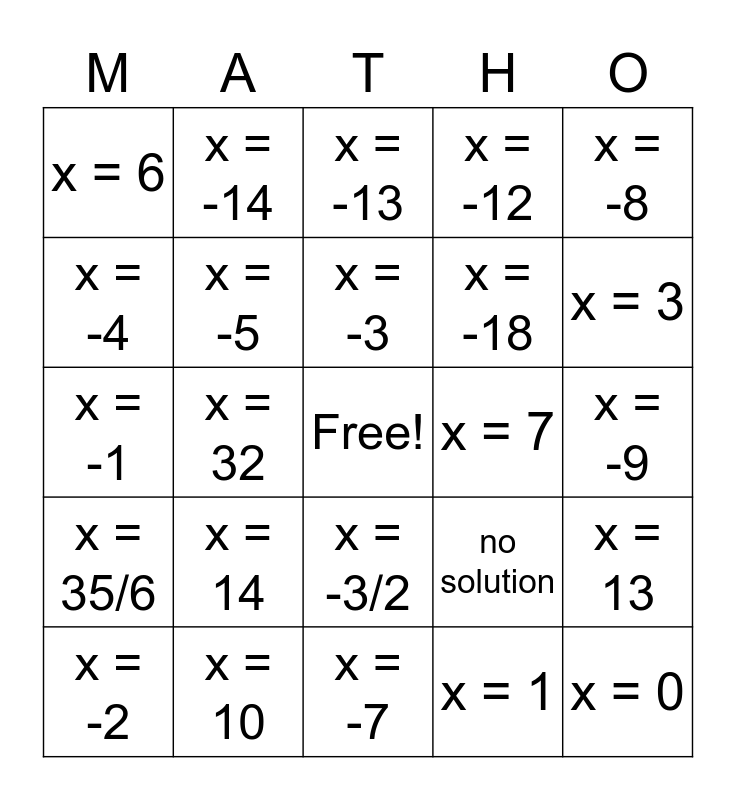 | M | A | T | H | O |
|---|---|---|---|---|
| x = 6 | x = -14 | x = -13 | x = -12 | x = -8 |
| x = -4 | x = -5 | x = -3 | x = -18 | x = 3 |
| x = -1 | x = 32 | Free! | x = 7 | x = -9 |
| x = 35/6 | x = 14 | x = -3/2 | no solution | x = 13 |
| x = -2 | x = 10 | x = -7 | x = 1 | x = 0 |